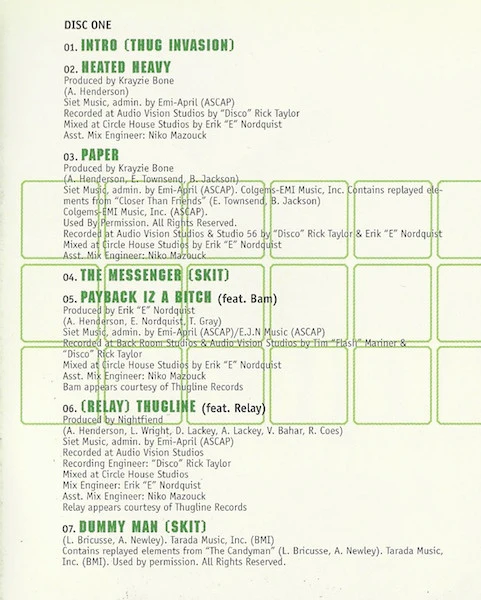 DISC ONE

01. INTRO (THUG INVASION)

02. HEATED HEAVY
Produced by Krayzie Bone
(A. Henderson)
Siet Music, admin. by Emi-April (ASCAP)
Recorded at Audio Vision Studios by "Disco" Rick Taylor
Mixed at Circle House Studios by Erik "E" Nordquist
Asst. Mix Engineer: Niko Mazouck

03. PAPER
Produced by Krayzie Bone
(A. Henderson, E. Townsend, B. Jackson)
Siet Music, admin. by Emi-April (ASCAP). Colgems-EMI Music, Inc. Contains replayed elements from "Closer Than Friends" (E. Townsend, B. Jackson)
Colgems-EMI Music, Inc. (ASCAP).
Used By Permission. All Rights Reserved.
Recorded at Audio Vision Studios & Studio 56 by "Disco" Rick Taylor & Erik "E" Nordquist
Mixed at Circle House Studios by Erik "E" Nordquist
Asst. Mix Engineer: Niko Mazouck

04. THE MESSENGER (SKIT)

05. PAYBACK IZ A BITCH (feat. Bam)
Produced by Erik "E" Nordquist
(A. Henderson, E. Nordquist, T. Gray)
Siet Music, admin. by Emi-April (ASCAP)/E.J.N Music (ASCAP)
Recorded at Back Room Studios & Audio Vision Studios by Tim "Flash" Mariner & "Disco" Rick Taylor
Mixed at Circle House Studios by Erik "E" Nordquist
Asst. Mix Engineer: Niko Mazouck
Bam appears courtesy of Thugline Records

06. (RELAY) THUGLINE (feat. Relay)
Produced by Nightfiend
(A. Henderson, L. Wright, D. Lackey, A. Lackey, V. Bahar, R. Coes)
Siet Music, admin. by Emi-April (ASCAP)
Recorded at Audio Vision Studios
Recording Engineer: "Disco" Rick Taylor
Mixed at Circle House Studios
Mix Engineer: Erik "E" Nordquist
Asst. Mix Engineer: Niko Mazouck
Relay appears courtesy of Thugline Records

07. DUMMY MAN (SKIT)
(L. Bricusse, A. Newley). Tarada Music, Inc. (BMI)
Contains replayed elements from "The Candyman" (L. Bricusse, A. Newley). Tarada Music, Inc. (BMI). Used by permission. All Rights Reserved.